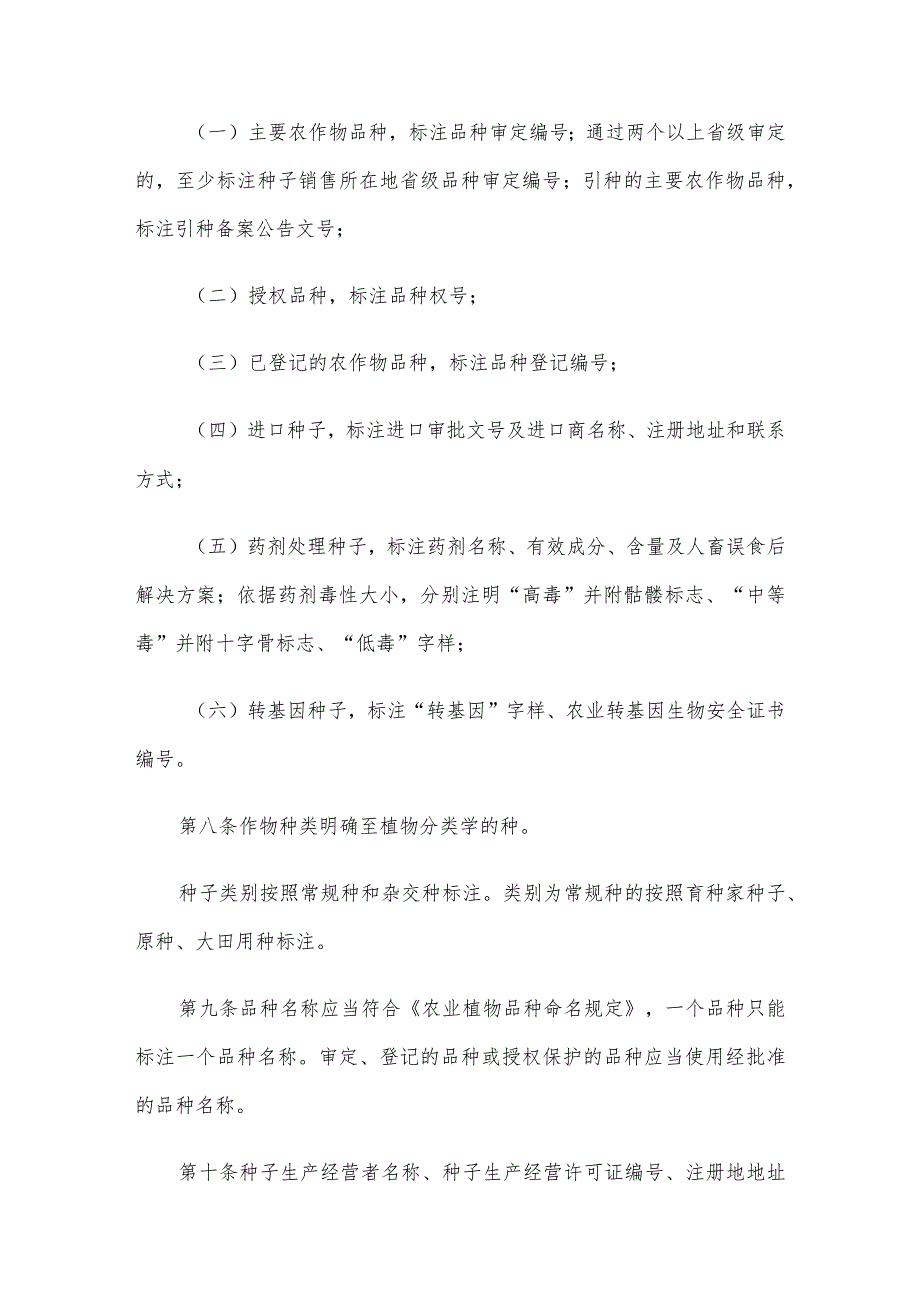 （一）主要农作物品种，标注品种审定编号；通过两个以上省级审定的，至少标注种子销售所在地省级品种审定编号；引种的主要农作物品种，标注引种备案公告文号；

（二）授权品种，标注品种权号；

（三）已登记的农作物品种，标注品种登记编号；

（四）进口种子，标注进口审批文号及进口商名称、注册地址和联系方式；

（五）药剂处理种子，标注药剂名称、有效成分、含量及人畜误食后解决方案；依据药剂毒性大小，分别注明“高毒”并附骷髅标志、“中等毒”并附十字骨标志、“低毒”字样；

（六）转基因种子，标注“转基因”字样、农业转基因生物安全证书编号。

第八条作物种类明确至植物分类学的种。

种子类别按照常规种和杂交种标注。类别为常规种的按照育种家种子、原种、大田用种标注。

第九条品种名称应当符合《农业植物品种命名规定》，一个品种只能标注一个品种名称。审定、登记的品种或授权保护的品种应当使用经批准的品种名称。

第十条种子生产经营者名称、种子生产经营许可证编号、注册地地址